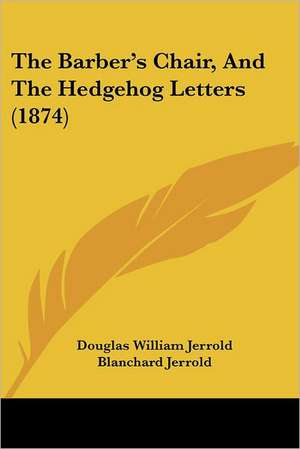 The Barber's Chair, And The Hedgehog Letters (1874)

Douglas William Jerrold
Blanchard Jerrold